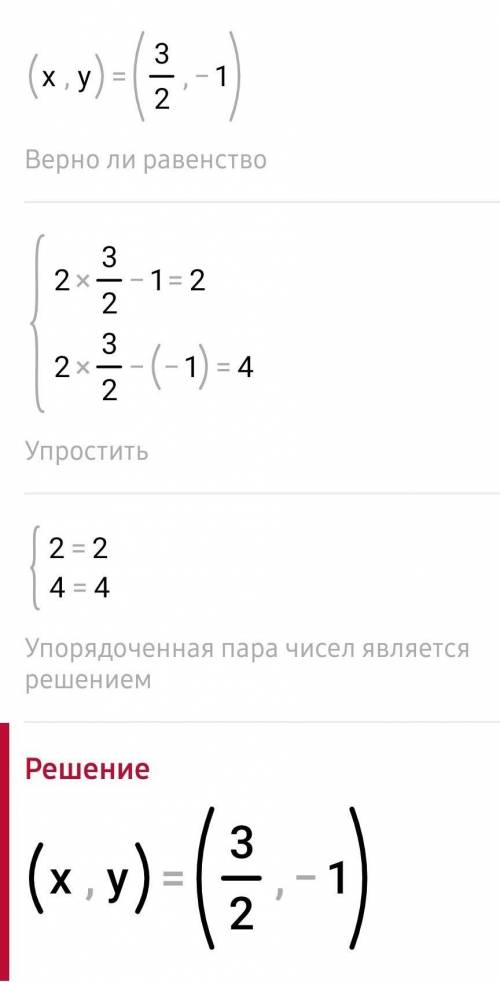 $(x, y) = \left(\frac{3}{2}, -1\right)$

Верно ли равенство

$\begin{cases} 2 \times \frac{3}{2} - 1 = 2 \\ 2 \times \frac{3}{2} - (-1) = 4 \end{cases}$

Упростить

$\begin{cases} 2 = 2 \\ 4 = 4 \end{cases}$

Упорядоченная пара чисел является решением

Решение

$(x, y) = \left(\frac{3}{2}, -1\right)$